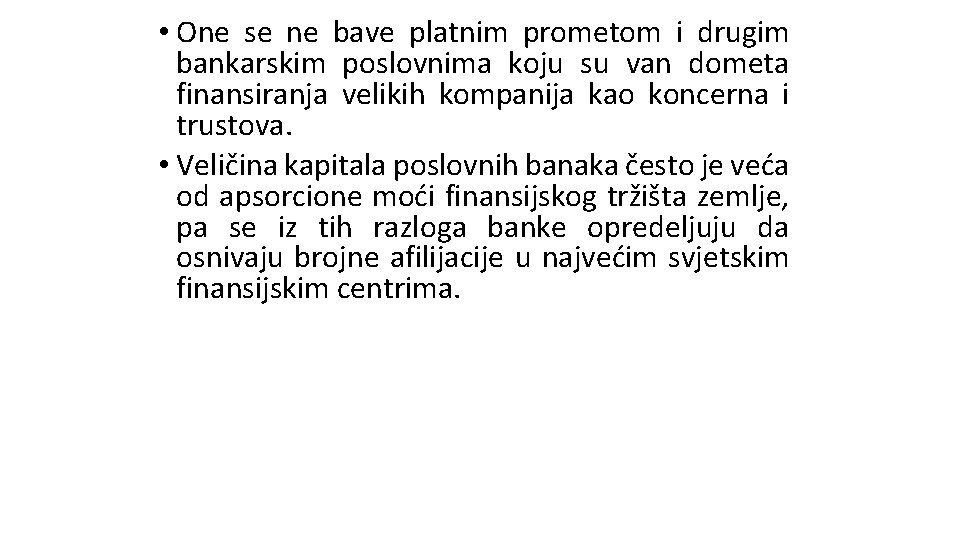 • One se ne bave platnim prometom i drugim bankarskim poslovnima koju su van dometa finansiranja velikih kompanija kao koncerna i trustova.

• Veličina kapitala poslovnih banaka često je veća od apsorcione moći finansijskog tržišta zemlje, pa se iz tih razloga banke opredeljuju da osnivaju brojne afilijacije u najvećim svjetskim finansijskim centrima.